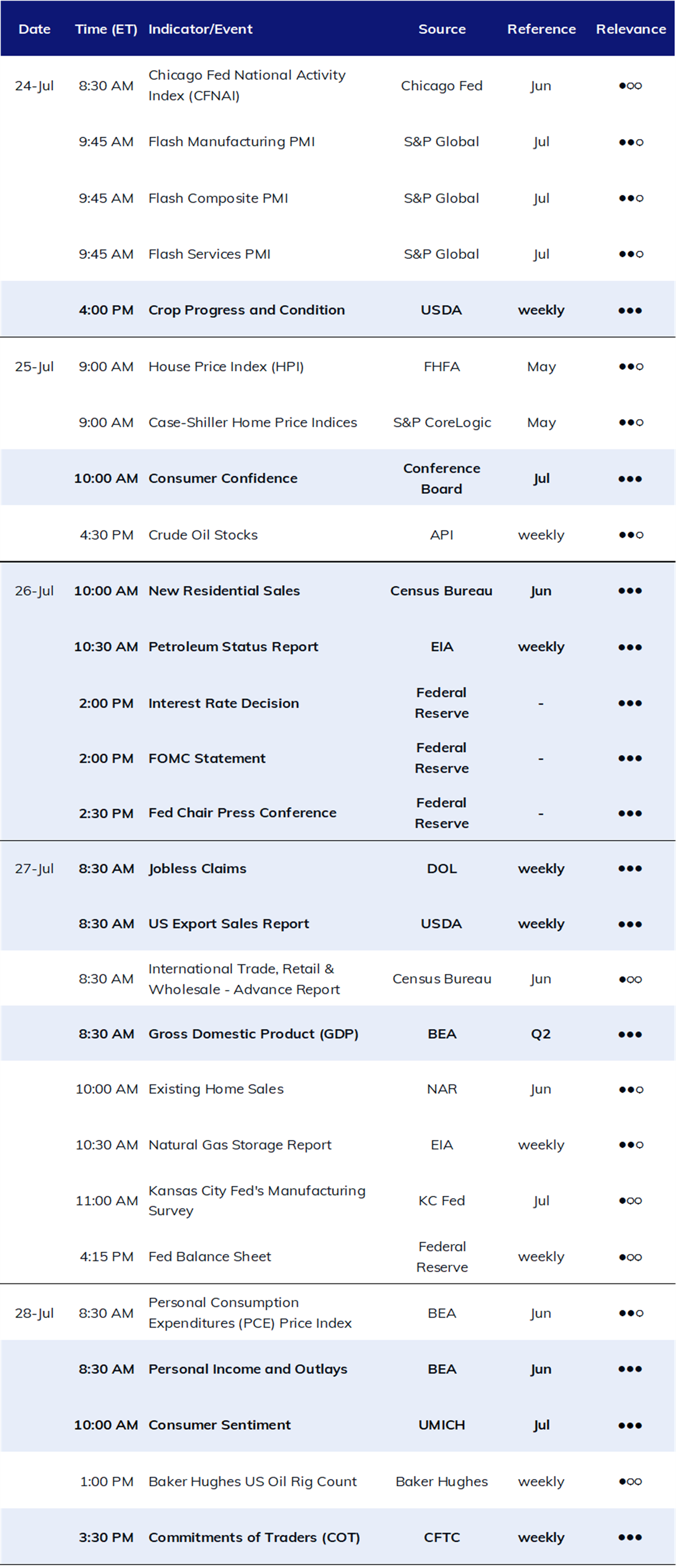 | Date | Time (ET) | Indicator/Event | Source | Reference | Relevance |
|---|---|---|---|---|---|
| 24-Jul | 8:30 AM | Chicago Fed National Activity Index (CFNAI) | Chicago Fed | Jun | ●○○ |
| | 9:45 AM | Flash Manufacturing PMI | S&P Global | Jul | ●●○ |
| | 9:45 AM | Flash Composite PMI | S&P Global | Jul | ●●○ |
| | 9:45 AM | Flash Services PMI | S&P Global | Jul | ●●○ |
| | 4:00 PM | Crop Progress and Condition | USDA | weekly | ●●● |
| 25-Jul | 9:00 AM | House Price Index (HPI) | FHFA | May | ●●○ |
| | 9:00 AM | Case-Shiller Home Price Indices | S&P CoreLogic | May | ●●○ |
| | 10:00 AM | Consumer Confidence | Conference Board | Jul | ●●● |
| | 4:30 PM | Crude Oil Stocks | API | weekly | ●●○ |
| 26-Jul | 10:00 AM | New Residential Sales | Census Bureau | Jun | ●●● |
| | 10:30 AM | Petroleum Status Report | EIA | weekly | ●●● |
| | 2:00 PM | Interest Rate Decision | Federal Reserve | - | ●●● |
| | 2:00 PM | FOMC Statement | Federal Reserve | - | ●●● |
| | 2:30 PM | Fed Chair Press Conference | Federal Reserve | - | ●●● |
| 27-Jul | 8:30 AM | Jobless Claims | DOL | weekly | ●●● |
| | 8:30 AM | US Export Sales Report | USDA | weekly | ●●● |
| | 8:30 AM | International Trade, Retail & Wholesale - Advance Report | Census Bureau | Jun | ●○○ |
| | 8:30 AM | Gross Domestic Product (GDP) | BEA | Q2 | ●●● |
| | 10:00 AM | Existing Home Sales | NAR | Jun | ●●○ |
| | 10:30 AM | Natural Gas Storage Report | EIA | weekly | ●●○ |
| | 11:00 AM | Kansas City Fed's Manufacturing Survey | KC Fed | Jul | ●○○ |
| | 4:15 PM | Fed Balance Sheet | Federal Reserve | weekly | ●○○ |
| 28-Jul | 8:30 AM | Personal Consumption Expenditures (PCE) Price Index | BEA | Jun | ●●○ |
| | 8:30 AM | Personal Income and Outlays | BEA | Jun | ●●● |
| | 10:00 AM | Consumer Sentiment | UMICH | Jul | ●●● |
| | 1:00 PM | Baker Hughes US Oil Rig Count | Baker Hughes | weekly | ●○○ |
| | 3:30 PM | Commitments of Traders (COT) | CFTC | weekly | ●●● |